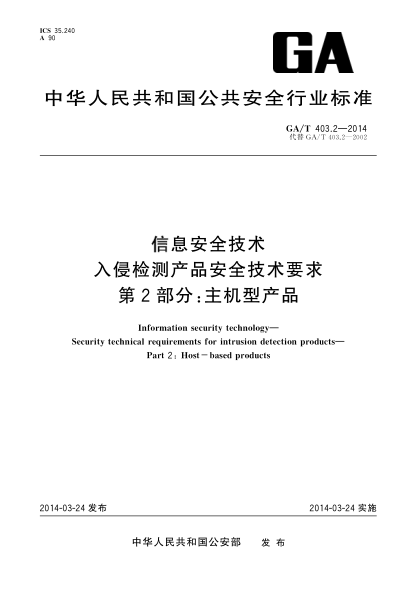 ICS 35.240
A 90

GA

中华人民共和国公共安全行业标准

GA/T 403.2—2014
代替 GA/T 403.2—2002

信息安全技术
入侵检测产品安全技术要求
第2部分:主机型产品

Information security technology—
Security technical requirements for intrusion detection products—
Part 2: Host-based products

2014-03-24 发布

2014-03-24 实施

中华人民共和国公安部 发布